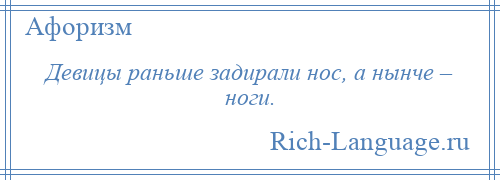 Афоризм

Девицы раньше задирали нос, а нынче – ноги.

Rich-Language.ru